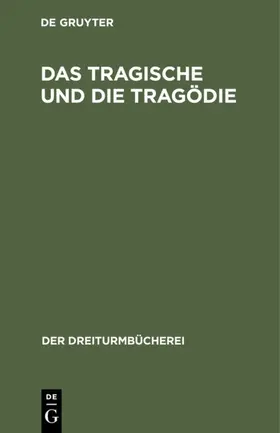 DE GRUYTER

DAS TRAGISCHE UND DIE TRAGÖDIE

DER DREITURMBÜCHEREI

DE
G